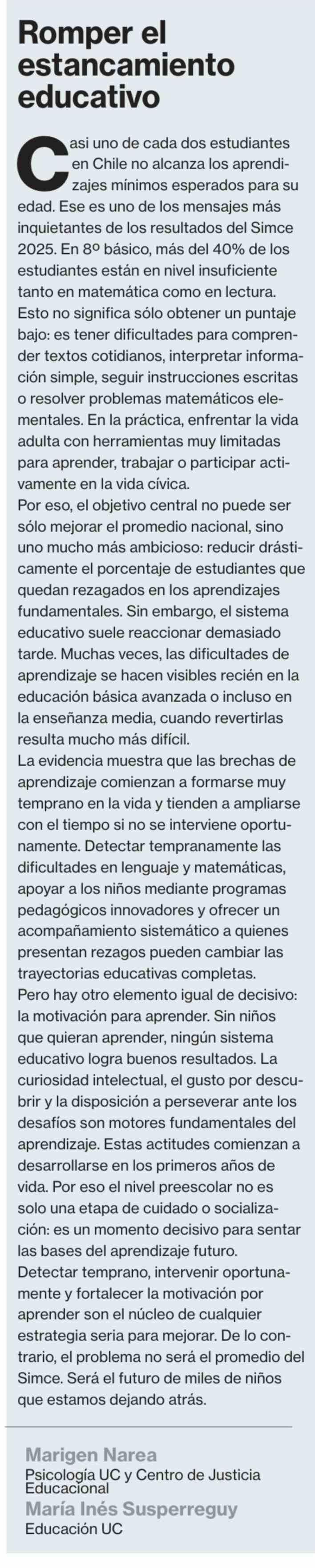 Romper el estancamiento educativo

Casi uno de cada dos estudiantes en Chile no alcanza los aprendizajes mínimos esperados para su edad. Ese es uno de los mensajes más inquietantes de los resultados del Simce 2025. En 8º básico, más del 40% de los estudiantes están en nivel insuficiente tanto en matemática como en lectura. Esto no significa sólo obtener un puntaje bajo: es tener dificultades para comprender textos cotidianos, interpretar información simple, seguir instrucciones escritas o resolver problemas matemáticos elementales. En la práctica, enfrentar la vida adulta con herramientas muy limitadas para aprender, trabajar o participar activamente en la vida cívica.
Por eso, el objetivo central no puede ser sólo mejorar el promedio nacional, sino uno mucho más ambicioso: reducir drásticamente el porcentaje de estudiantes que quedan rezagados en los aprendizajes fundamentales. Sin embargo, el sistema educativo suele reaccionar demasiado tarde. Muchas veces, las dificultades de aprendizaje se hacen visibles recién en la educación básica avanzada o incluso en la enseñanza media, cuando revertirlas resulta mucho más difícil.
La evidencia muestra que las brechas de aprendizaje comienzan a formarse muy temprano en la vida y tienden a ampliarse con el tiempo si no se interviene oportunamente. Detectar tempranamente las dificultades en lenguaje y matemáticas, apoyar a los niños mediante programas pedagógicos innovadores y ofrecer un acompañamiento sistemático a quienes presentan rezagos pueden cambiar las trayectorias educativas completas.
Pero hay otro elemento igual de decisivo: la motivación para aprender. Sin niños que quieran aprender, ningún sistema educativo logra buenos resultados. La curiosidad intelectual, el gusto por descubrir y la disposición a perseverar ante los desafíos son motores fundamentales del aprendizaje. Estas actitudes comienzan a desarrollarse en los primeros años de vida. Por eso el nivel preescolar no es solo una etapa de cuidado o socialización: es un momento decisivo para sentar las bases del aprendizaje futuro.
Detectar temprano, intervenir oportunamente y fortalecer la motivación por aprender son el núcleo de cualquier estrategia seria para mejorar. De lo contrario, el problema no será el promedio del Simce. Será el futuro de miles de niños que estamos dejando atrás.

Marigen Narea
Psicología UC y Centro de Justicia Educacional
María Inés Susperreguy
Educación UC